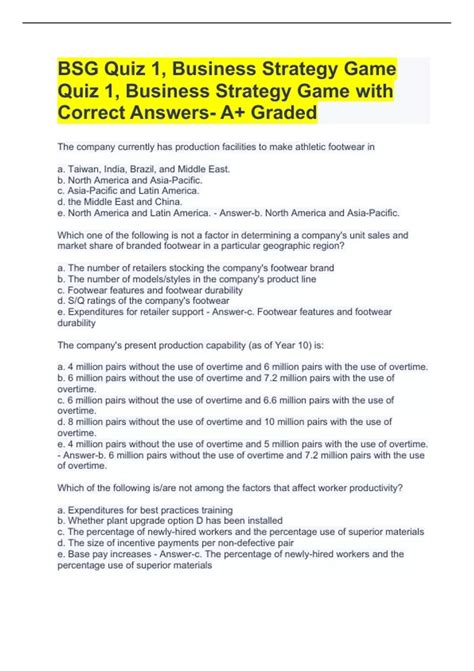 BSG Quiz 1, Business Strategy Game Quiz 1, Business Strategy Game with Correct Answers- A+ Graded

The company currently has production facilities to make athletic footwear in

a. Taiwan, India, Brazil, and Middle East.
b. North America and Asia-Pacific.
c. Asia-Pacific and Latin America.
d. the Middle East and China.
e. North America and Latin America. - Answer-b. North America and Asia-Pacific.

Which one of the following is not a factor in determining a company's unit sales and market share of branded footwear in a particular geographic region?

a. The number of retailers stocking the company's footwear brand
b. The number of models/styles in the company's product line
c. Footwear features and footwear durability
d. S/Q ratings of the company's footwear
e. Expenditures for retailer support - Answer-c. Footwear features and footwear durability

The company's present production capability (as of Year 10) is:

a. 4 million pairs without the use of overtime and 6 million pairs with the use of overtime.
b. 6 million pairs without the use of overtime and 7.2 million pairs with the use of overtime.
c. 6 million pairs without the use of overtime and 6.6 million pairs with the use of overtime.
d. 8 million pairs without the use of overtime and 10 million pairs with the use of overtime.
e. 4 million pairs without the use of overtime and 5 million pairs with the use of overtime. - Answer-b. 6 million pairs without the use of overtime and 7.2 million pairs with the use of overtime.

Which of the following is/are not among the factors that affect worker productivity?

a. Expenditures for best practices training
b. Whether plant upgrade option D has been installed
c. The percentage of newly-hired workers and the percentage use of superior materials
d. The size of incentive payments per non-defective pair
e. Base pay increases - Answer-c. The percentage of newly-hired workers and the percentage use of superior materials